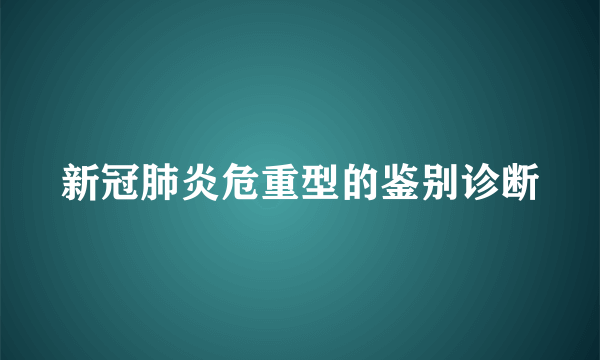 新冠肺炎危重型的鉴别诊断